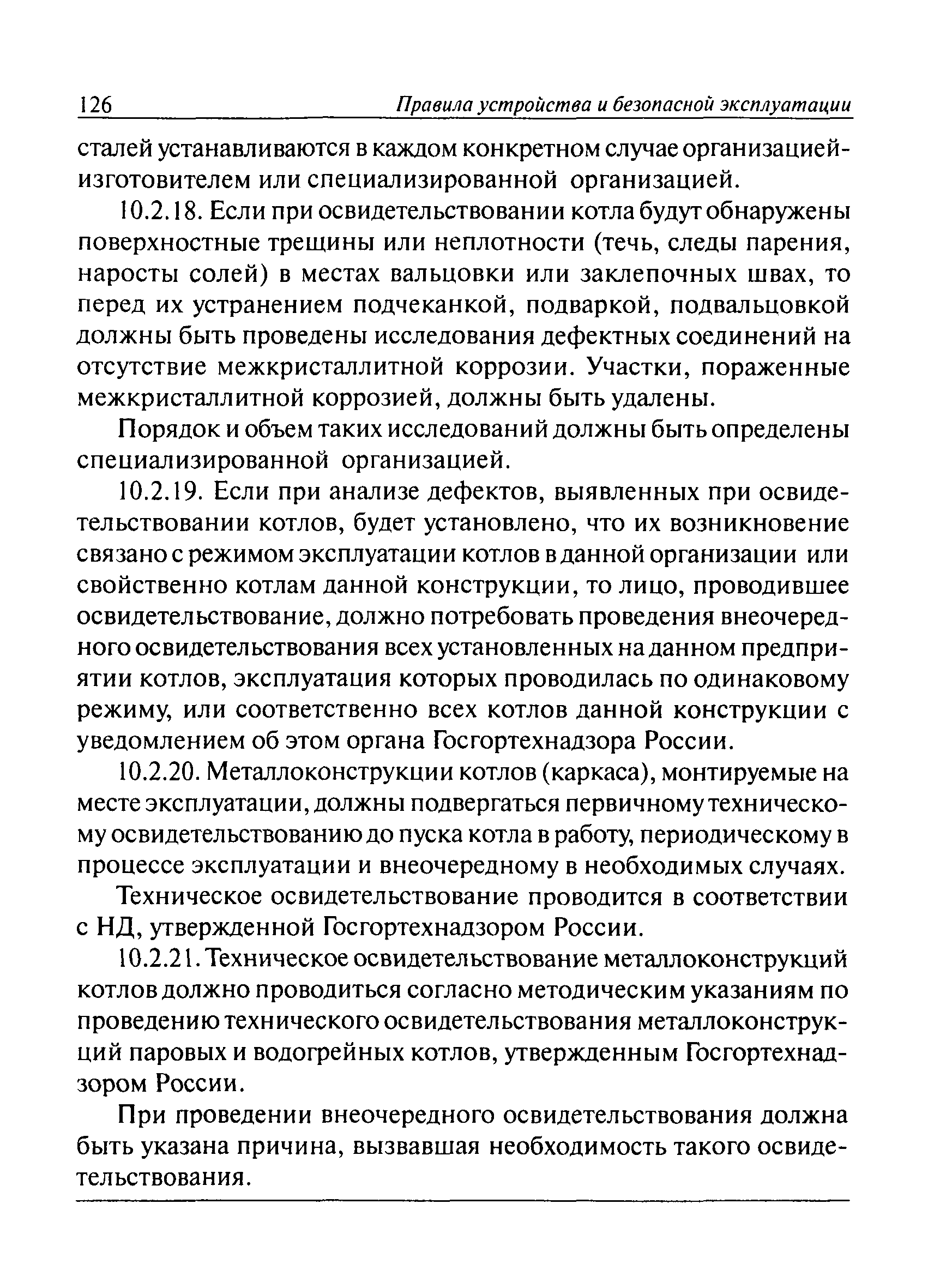 126 Правила устройства и безопасной эксплуатации

сталей устанавливаются в каждом конкретном случае организацией-изготовителем или специализированной организацией.

10.2.18. Если при освидетельствовании котла будут обнаружены поверхностные трещины или неплотности (течь, следы парения, наросты солей) в местах вальцовки или заклепочных швах, то перед их устранением подчеканкой, подваркой, подвальцовкой должны быть проведены исследования дефектных соединений на отсутствие межкристаллитной коррозии. Участки, пораженные межкристаллитной коррозией, должны быть удалены.

Порядок и объем таких исследований должны быть определены специализированной организацией.

10.2.19. Если при анализе дефектов, выявленных при освидетельствовании котлов, будет установлено, что их возникновение связано с режимом эксплуатации котлов в данной организации или свойственно котлам данной конструкции, то лицо, проводившее освидетельствование, должно потребовать проведения внеочередного освидетельствования всех установленных на данном предприятии котлов, эксплуатация которых проводилась по одинаковому режиму, или соответственно всех котлов данной конструкции с уведомлением об этом органа Госгортехнадзора России.

10.2.20. Металлоконструкции котлов (каркаса), монтируемые на месте эксплуатации, должны подвергаться первичному техническому освидетельствованию до пуска котла в работу, периодическому в процессе эксплуатации и внеочередному в необходимых случаях.

Техническое освидетельствование проводится в соответствии с НД, утвержденной Госгортехнадзором России.

10.2.21. Техническое освидетельствование металлоконструкций котлов должно проводиться согласно методическим указаниям по проведению технического освидетельствования металлоконструкций паровых и водогрейных котлов, утвержденным Госгортехнадзором России.

При проведении внеочередного освидетельствования должна быть указана причина, вызвавшая необходимость такого освидетельствования.